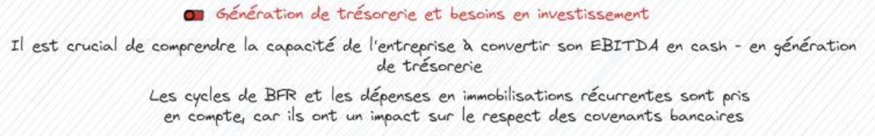 Génération de trésorerie et besoins en investissement

Il est crucial de comprendre la capacité de l'entreprise à convertir son EBITDA en cash - en génération de trésorerie

Les cycles de BFR et les dépenses en immobilisations récurrentes sont pris en compte, car ils ont un impact sur le respect des covenants bancaires